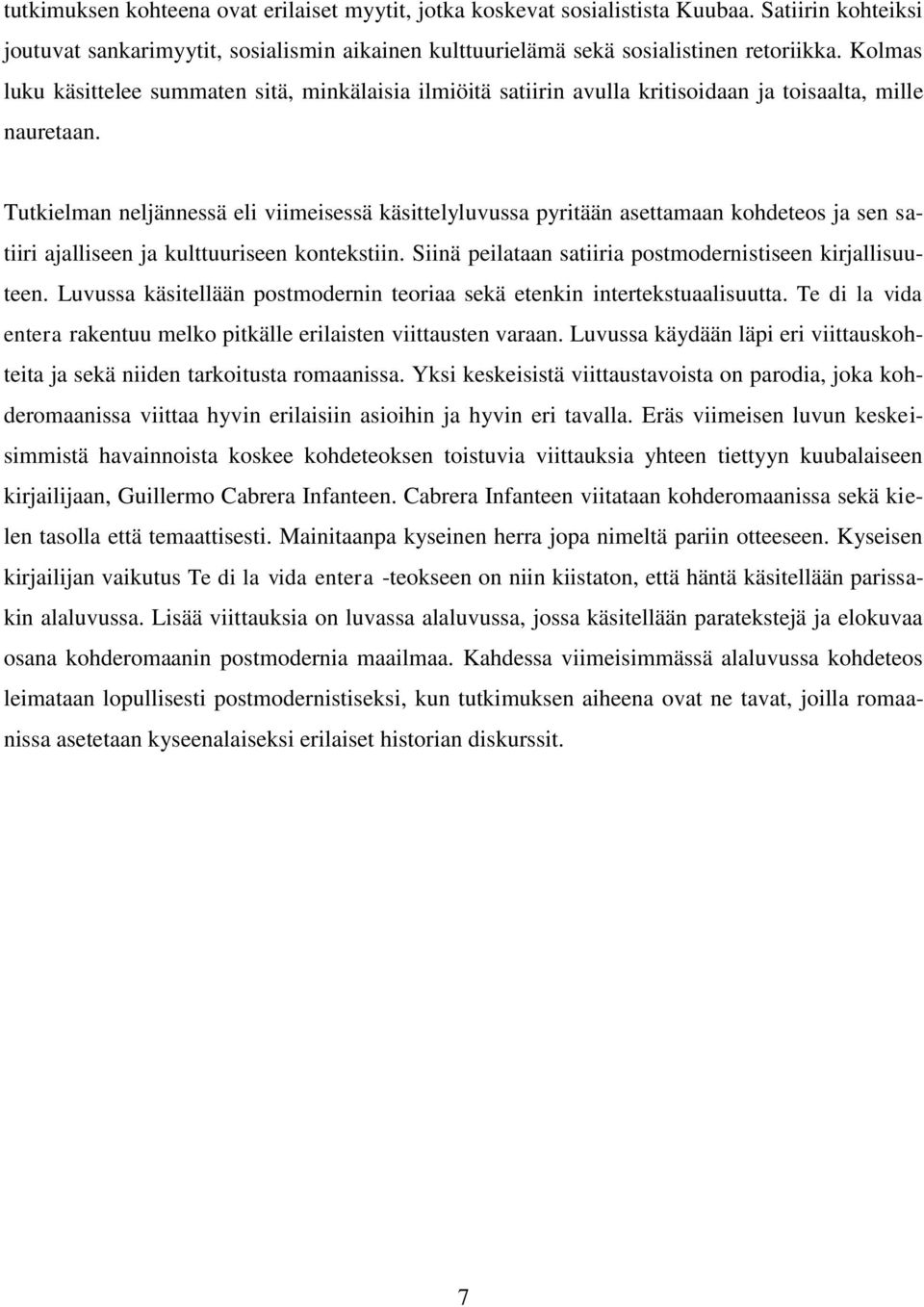 tutkimuksen kohteena ovat erilaiset myytit, jotka koskevat sosialistista Kuubaa. Satiirin kohteiksi joutuvat sankarimyytit, sosialismin aikainen kulttuurielämä sekä sosialistinen retoriikka. Kolmas luku käsittelee summaten sitä, minkälaisia ilmiöitä satiirin avulla kritisoidaan ja toisaalta, mille nauretaan.

Tutkielman neljännessä eli viimeisessä käsittelyluvussa pyritään asettamaan kohdeteos ja sen satiiri ajalliseen ja kulttuuriseen kontekstiin. Siinä peilataan satiiria postmodernistiseen kirjallisuuteen. Luvussa käsitellään postmodernin teoriaa sekä etenkin intertekstuaalisuutta. Te di la vida entera rakentuu melko pitkälle erilaisten viittausten varaan. Luvussa käydään läpi eri viittauskohteita ja sekä niiden tarkoitusta romaanissa. Yksi keskeisistä viittaustavoista on parodia, joka kohderomaanissa viittaa hyvin erilaisiin asioihin ja hyvin eri tavalla. Eräs viimeisen luvun keskeisimmistä havainnoista koskee kohdeteoksen toistuvia viittauksia yhteen tiettyyn kuubalaiseen kirjailijaan, Guillermo Cabrera Infanteen. Cabrera Infanteen viitataan kohderomaanissa sekä kielen tasolla että temaattisesti. Mainitaanpa kyseinen herra jopa nimeltä pariin otteeseen. Kyseisen kirjailijan vaikutus Te di la vida entera -teokseen on niin kiistaton, että häntä käsitellään parissakin alaluvussa. Lisää viittauksia on luvassa alaluvussa, jossa käsitellään paratekstejä ja elokuvaa osana kohderomaanin postmodernia maailmaa. Kahdessa viimeisimmässä alaluvussa kohdeteos leimataan lopullisesti postmodernistiseksi, kun tutkimuksen aiheena ovat ne tavat, joilla romaanissa asetetaan kyseenalaiseksi erilaiset historian diskurssit.

7